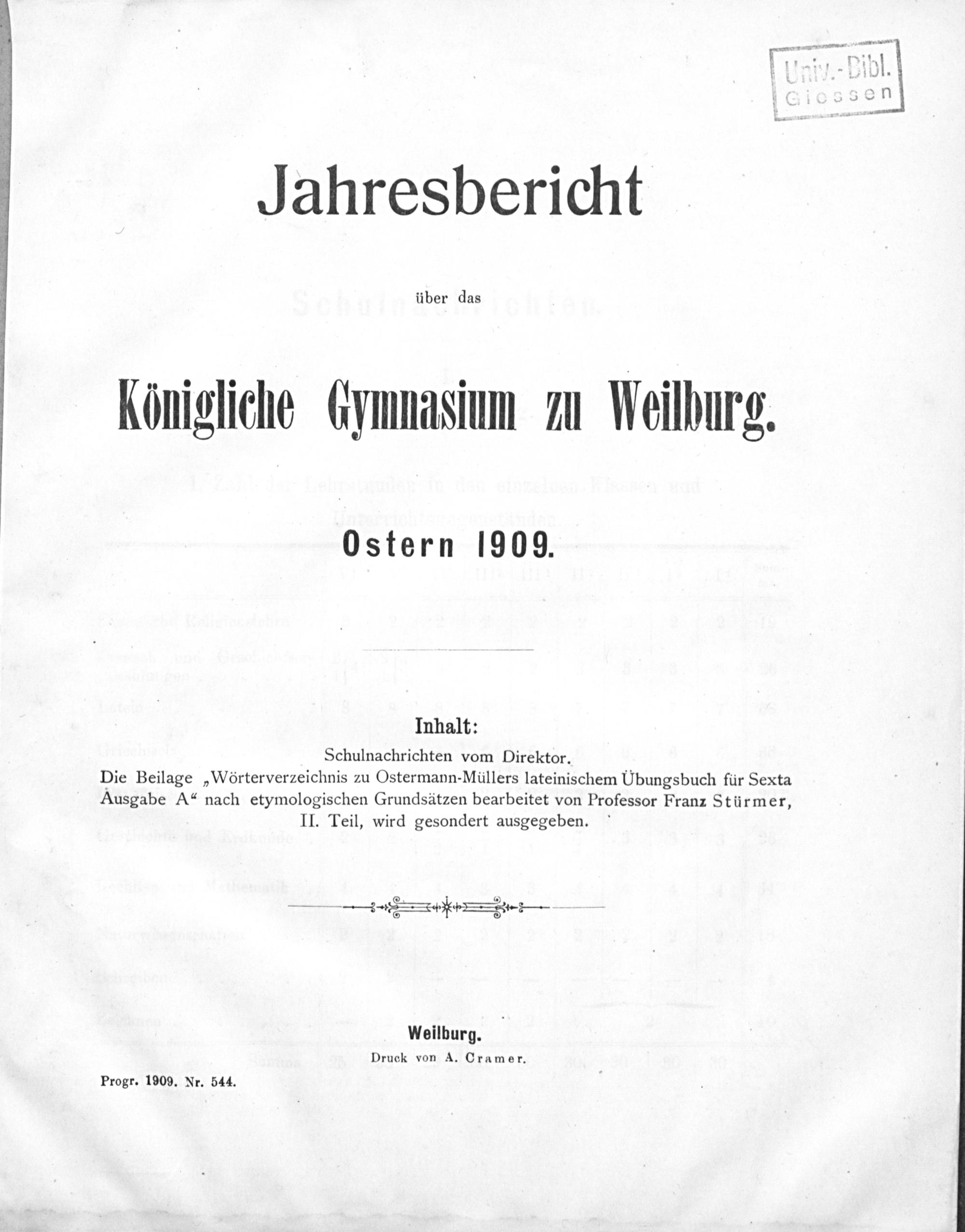 Univ.-Bibl. Giessen

Jahresbericht

über das

Königliche Gymnasium zu Weilburg.

Ostern 1909.

Inhalt:

Schulnachrichten vom Direktor.

Die Beilage „Wörterverzeichnis zu Ostermann-Müllers lateinischem Übungsbuch für Sexta Ausgabe A“ nach etymologischen Grundsätzen bearbeitet von Professor Franz Stürmer, II. Teil, wird gesondert ausgegeben.

Weilburg.

Druck von A. Cramer.

Progr. 1909. Nr. 544.